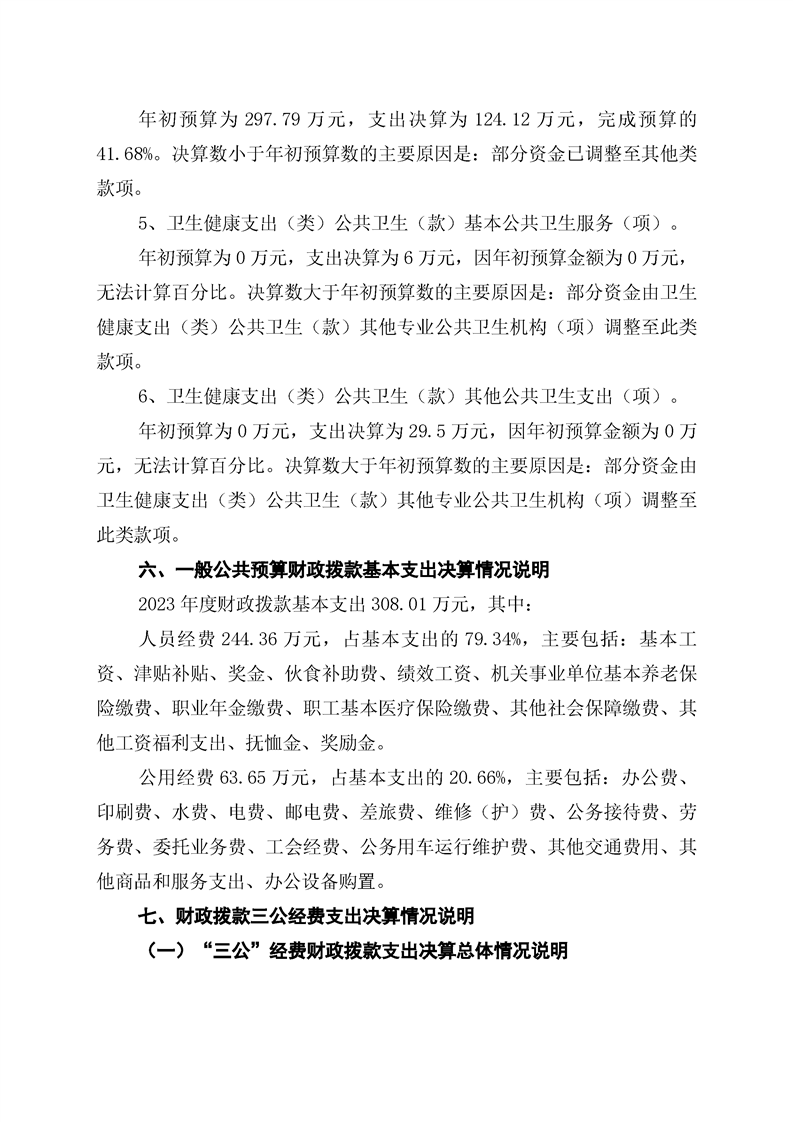 年初预算为 297.79 万元，支出决算为 124.12 万元，完成预算的 41.68%。决算数小于年初预算数的主要原因是：部分资金已调整至其他类款项。

5、卫生健康支出（类）公共卫生（款）基本公共卫生服务（项）。

年初预算为 0 万元，支出决算为 6 万元，因年初预算金额为 0 万元，无法计算百分比。决算数大于年初预算数的主要原因是：部分资金由卫生健康支出（类）公共卫生（款）其他专业公共卫生机构（项）调整至此类款项。

6、卫生健康支出（类）公共卫生（款）其他公共卫生支出（项）。

年初预算为 0 万元，支出决算为 29.5 万元，因年初预算金额为 0 万元，无法计算百分比。决算数大于年初预算数的主要原因是：部分资金由卫生健康支出（类）公共卫生（款）其他专业公共卫生机构（项）调整至此类款项。

六、一般公共预算财政拨款基本支出决算情况说明

2023 年度财政拨款基本支出 308.01 万元，其中：

人员经费 244.36 万元，占基本支出的 79.34%，主要包括：基本工资、津贴补贴、奖金、伙食补助费、绩效工资、机关事业单位基本养老保险缴费、职业年金缴费、职工基本医疗保险缴费、其他社会保障缴费、其他工资福利支出、抚恤金、奖励金。

公用经费 63.65 万元，占基本支出的 20.66%，主要包括：办公费、印刷费、水费、电费、邮电费、差旅费、维修（护）费、公务接待费、劳务费、委托业务费、工会经费、公务用车运行维护费、其他交通费用、其他商品和服务支出、办公设备购置。

七、财政拨款三公经费支出决算情况说明

（一）“三公”经费财政拨款支出决算总体情况说明